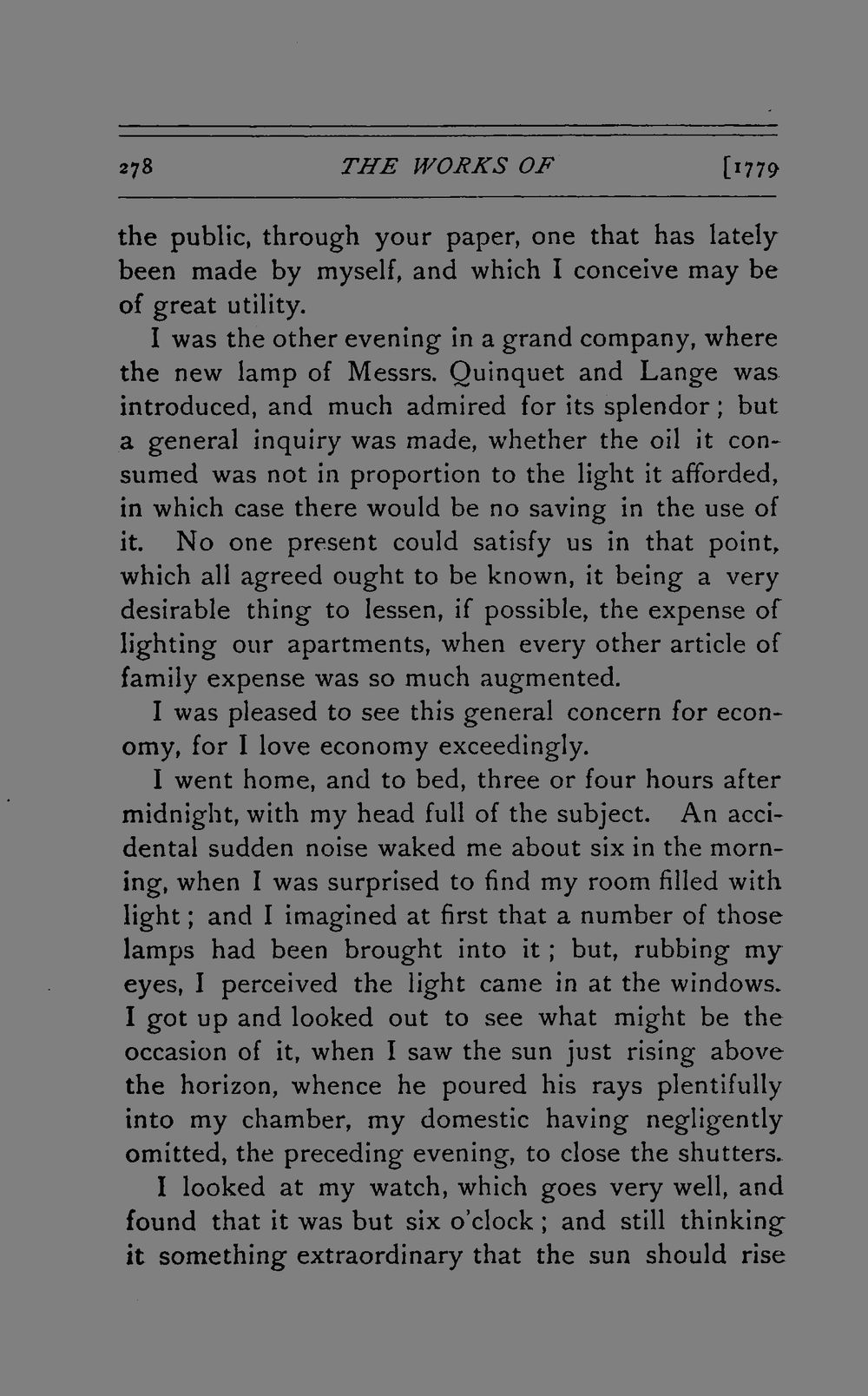 278 THE WORKS OF [1779

the public, through your paper, one that has lately been made by myself, and which I conceive may be of great utility.

I was the other evening in a grand company, where the new lamp of Messrs. Quinquet and Lange was introduced, and much admired for its splendor; but a general inquiry was made, whether the oil it consumed was not in proportion to the light it afforded, in which case there would be no saving in the use of it. No one present could satisfy us in that point, which all agreed ought to be known, it being a very desirable thing to lessen, if possible, the expense of lighting our apartments, when every other article of family expense was so much augmented.

I was pleased to see this general concern for economy, for I love economy exceedingly.

I went home, and to bed, three or four hours after midnight, with my head full of the subject. An accidental sudden noise waked me about six in the morning, when I was surprised to find my room filled with light; and I imagined at first that a number of those lamps had been brought into it; but, rubbing my eyes, I perceived the light came in at the windows. I got up and looked out to see what might be the occasion of it, when I saw the sun just rising above the horizon, whence he poured his rays plentifully into my chamber, my domestic having negligently omitted, the preceding evening, to close the shutters.

I looked at my watch, which goes very well, and found that it was but six o'clock; and still thinking it something extraordinary that the sun should rise